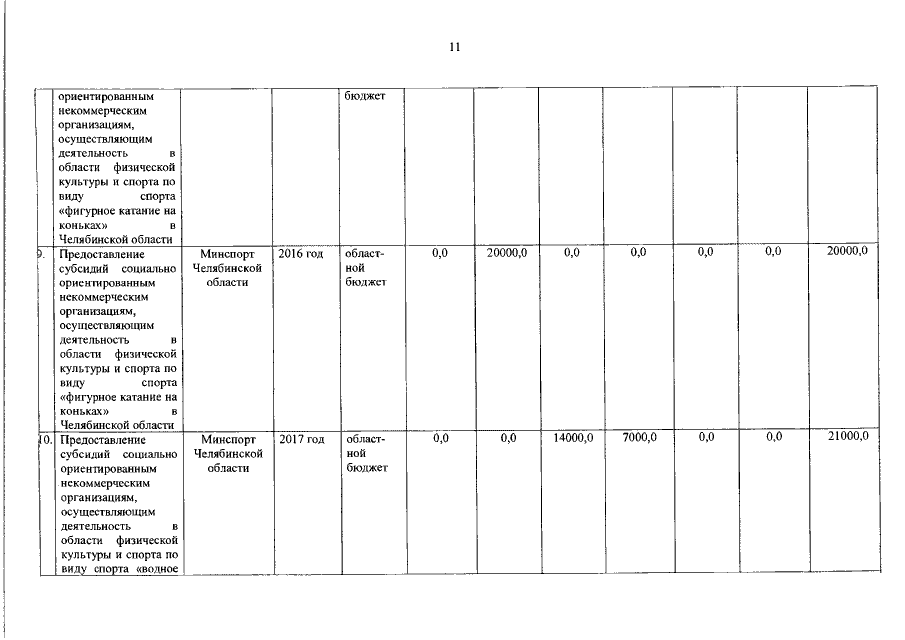 11

| | | | | | | | | | | | |
|---|---|---|---|---|---|---|---|---|---|---|---|
| | ориентированным некоммерческим организациям, осуществляющим деятельность в области физической культуры и спорта по виду спорта «фигурное катание на коньках» в Челябинской области | | | бюджет | | | | | | | |
| 9. | Предоставление субсидий социально ориентированным некоммерческим организациям, осуществляющим деятельность в области физической культуры и спорта по виду спорта «фигурное катание на коньках» в Челябинской области | Минспорт Челябинской области | 2016 год | областной бюджет | 0,0 | 20000,0 | 0,0 | 0,0 | 0,0 | 0,0 | 20000,0 |
| 10. | Предоставление субсидий социально ориентированным некоммерческим организациям, осуществляющим деятельность в области физической культуры и спорта по виду спорта «водное | Минспорт Челябинской области | 2017 год | областной бюджет | 0,0 | 0,0 | 14000,0 | 7000,0 | 0,0 | 0,0 | 21000,0 |